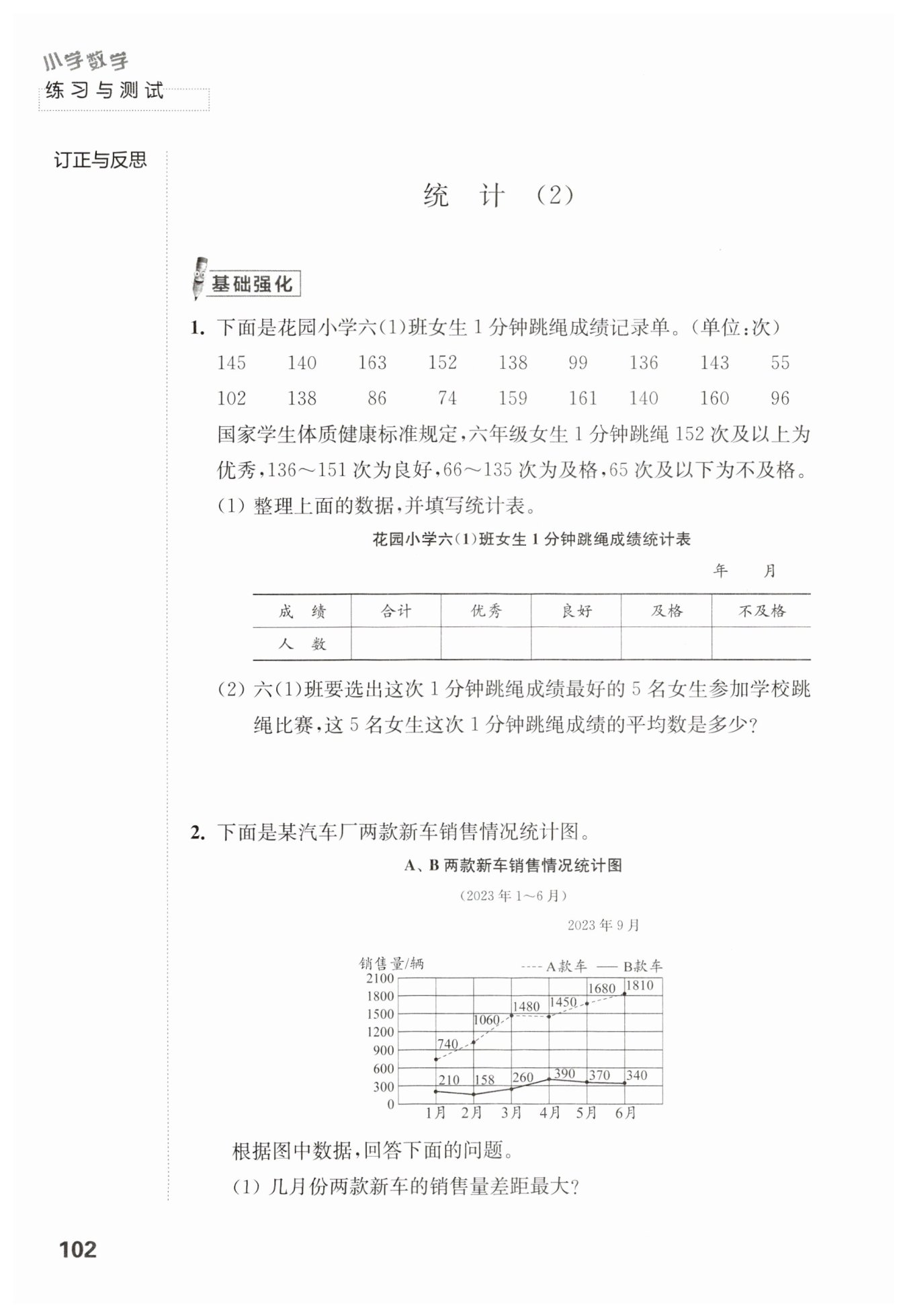 小学数学
练习与测试

订正与反思

统 计 （2）

基础强化

1. 下面是花园小学六(1)班女生 1 分钟跳绳成绩记录单。(单位:次)

145 140 163 152 138 99 136 143 55
102 138 86 74 159 161 140 160 96

国家学生体质健康标准规定,六年级女生 1 分钟跳绳 152 次及以上为优秀,136～151 次为良好,66～135 次为及格,65 次及以下为不及格。

(1) 整理上面的数据,并填写统计表。

花园小学六(1)班女生 1 分钟跳绳成绩统计表

年 月

| 成 绩 | 合计 | 优秀 | 良好 | 及格 | 不及格 |
|---|---|---|---|---|---|
| 人 数 | | | | | |

(2) 六(1)班要选出这次 1 分钟跳绳成绩最好的 5 名女生参加学校跳绳比赛,这 5 名女生这次 1 分钟跳绳成绩的平均数是多少?

2. 下面是某汽车厂两款新车销售情况统计图。

A、B 两款新车销售情况统计图

(2023 年 1～6 月)

2023 年 9 月

销售量/辆 ---- A款车 —— B款车

2100 1800 1500 1200 900 600 300 0

740 1060 1480 1450 1680 1810
210 158 260 390 370 340

1月 2月 3月 4月 5月 6月

根据图中数据,回答下面的问题。

(1) 几月份两款新车的销售量差距最大?

102